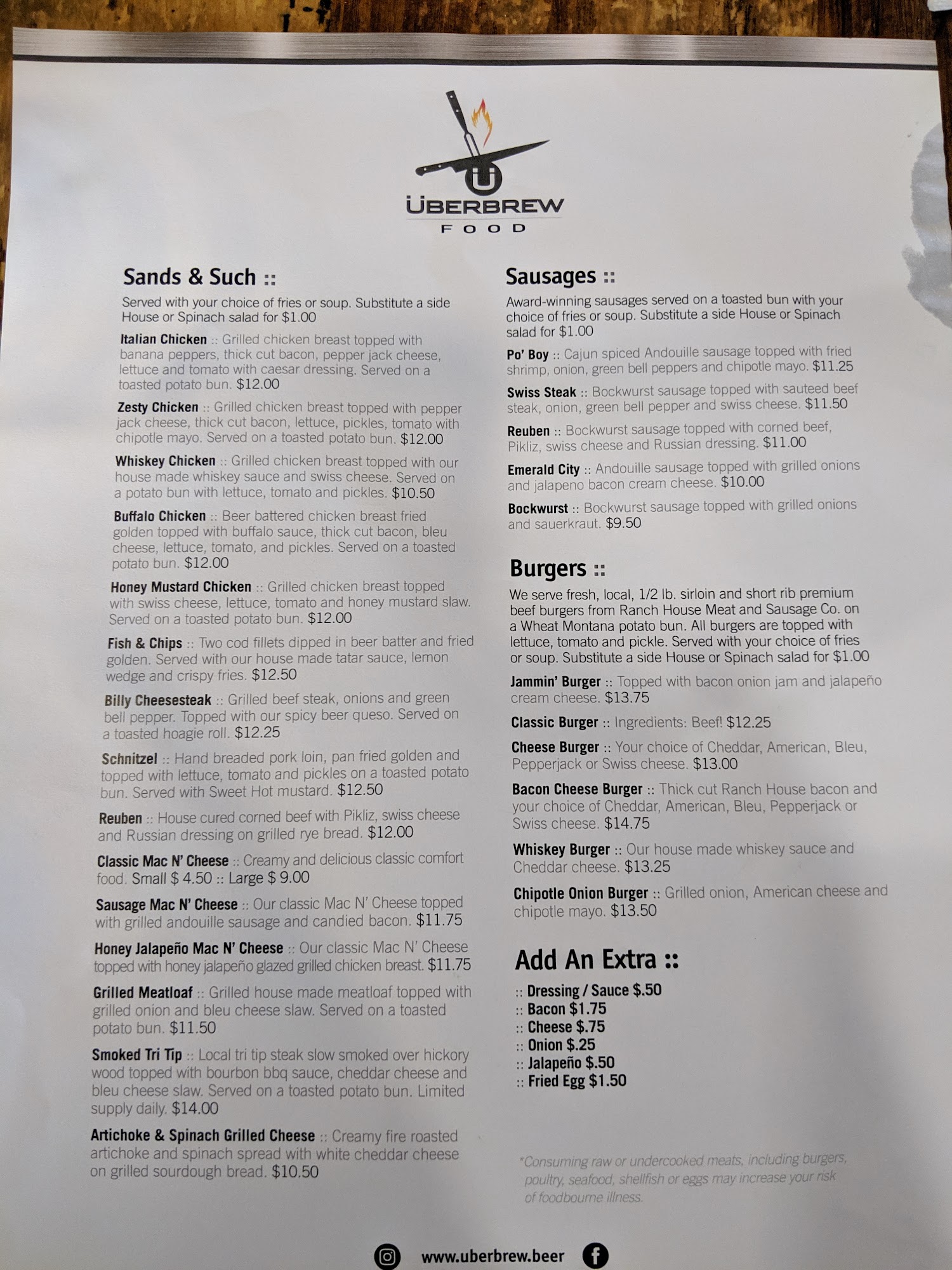 ÜBERBREW
FOOD

Sands & Such ::

Served with your choice of fries or soup. Substitute a side House or Spinach salad for $1.00

Italian Chicken :: Grilled chicken breast topped with banana peppers, thick cut bacon, pepper jack cheese, lettuce and tomato with caesar dressing. Served on a toasted potato bun. $12.00

Zesty Chicken :: Grilled chicken breast topped with pepper jack cheese, thick cut bacon, lettuce, pickles, tomato with chipotle mayo. Served on a toasted potato bun. $12.00

Whiskey Chicken :: Grilled chicken breast topped with our house made whiskey sauce and swiss cheese. Served on a potato bun with lettuce, tomato and pickles. $10.50

Buffalo Chicken :: Beer battered chicken breast fried golden topped with buffalo sauce, thick cut bacon, bleu cheese, lettuce, tomato, and pickles. Served on a toasted potato bun. $12.00

Honey Mustard Chicken :: Grilled chicken breast topped with swiss cheese, lettuce, tomato and honey mustard slaw. Served on a toasted potato bun. $12.00

Fish & Chips :: Two cod fillets dipped in beer batter and fried golden. Served with our house made tatar sauce, lemon wedge and crispy fries. $12.50

Billy Cheesesteak :: Grilled beef steak, onions and green bell pepper. Topped with our spicy beer queso. Served on a toasted hoagie roll. $12.25

Schnitzel :: Hand breaded pork loin, pan fried golden and topped with lettuce, tomato and pickles on a toasted potato bun. Served with Sweet Hot mustard. $12.50

Reuben :: House cured corned beef with Pikliz, swiss cheese and Russian dressing on grilled rye bread. $12.00

Classic Mac N' Cheese :: Creamy and delicious classic comfort food. Small $ 4.50 :: Large $ 9.00

Sausage Mac N' Cheese :: Our classic Mac N' Cheese topped with grilled andouille sausage and candied bacon. $11.75

Honey Jalapeño Mac N' Cheese :: Our classic Mac N' Cheese topped with honey jalapeño glazed grilled chicken breast. $11.75

Grilled Meatloaf :: Grilled house made meatloaf topped with grilled onion and bleu cheese slaw. Served on a toasted potato bun. $11.50

Smoked Tri Tip :: Local tri tip steak slow smoked over hickory wood topped with bourbon bbq sauce, cheddar cheese and bleu cheese slaw. Served on a toasted potato bun. Limited supply daily. $14.00

Artichoke & Spinach Grilled Cheese :: Creamy fire roasted artichoke and spinach spread with white cheddar cheese on grilled sourdough bread. $10.50

Sausages ::

Award-winning sausages served on a toasted bun with your choice of fries or soup. Substitute a side House or Spinach salad for $1.00

Po' Boy :: Cajun spiced Andouille sausage topped with fried shrimp, onion, green bell peppers and chipotle mayo. $11.25

Swiss Steak :: Bockwurst sausage topped with sauteed beef steak, onion, green bell pepper and swiss cheese. $11.50

Reuben :: Bockwurst sausage topped with corned beef, Pikliz, swiss cheese and Russian dressing. $11.00

Emerald City :: Andouille sausage topped with grilled onions and jalapeno bacon cream cheese. $10.00

Bockwurst :: Bockwurst sausage topped with grilled onions and sauerkraut. $9.50

Burgers ::

We serve fresh, local, 1/2 lb. sirloin and short rib premium beef burgers from Ranch House Meat and Sausage Co. on a Wheat Montana potato bun. All burgers are topped with lettuce, tomato and pickle. Served with your choice of fries or soup. Substitute a side House or Spinach salad for $1.00

Jammin' Burger :: Topped with bacon onion jam and jalapeño cream cheese. $13.75

Classic Burger :: Ingredients: Beef! $12.25

Cheese Burger :: Your choice of Cheddar, American, Bleu, Pepperjack or Swiss cheese. $13.00

Bacon Cheese Burger :: Thick cut Ranch House bacon and your choice of Cheddar, American, Bleu, Pepperjack or Swiss cheese. $14.75

Whiskey Burger :: Our house made whiskey sauce and Cheddar cheese. $13.25

Chipotle Onion Burger :: Grilled onion, American cheese and chipotle mayo. $13.50

Add An Extra ::

:: Dressing / Sauce $.50
:: Bacon $1.75
:: Cheese $.75
:: Onion $.25
:: Jalapeño $.50
:: Fried Egg $1.50

*Consuming raw or undercooked meats, including burgers, poultry, seafood, shellfish or eggs may increase your risk of foodbourne illness.

www.uberbrew.beer